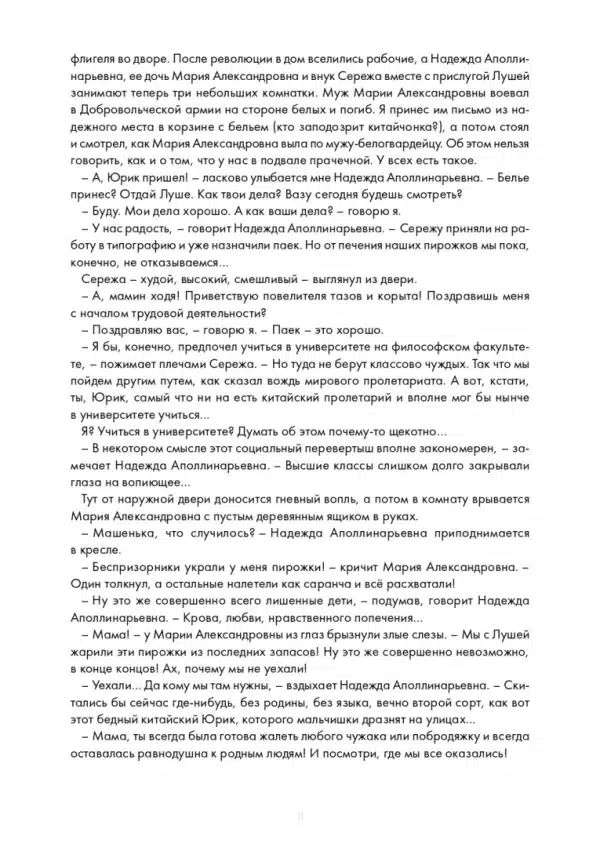 флигеля во дворе. После революции в дом вселились рабочие, а Надежда Аполлинарьевна, ее дочь Мария Александровна и внук Сережа вместе с прислугой Лушей занимают теперь три небольших комнатки. Муж Марии Александровны воевал в Добровольческой армии на стороне белых и погиб. Я принес им письмо из надежного места в корзине с бельем (кто заподозрит китайчонка?), а потом стоял и смотрел, как Мария Александровна выла по мужу-белогвардейцу. Об этом нельзя говорить, как и о том, что у нас в подвале прачечной. У всех есть такое.

– А, Юрик пришел! – ласково улыбается мне Надежда Аполлинарьевна. – Белье принес? Отдай Луше. Как твои дела? Вазу сегодня будешь смотреть?

– Буду. Мои дела хорошо. А как ваши дела? – говорю я.

– У нас радость, – говорит Надежда Аполлинарьевна. – Сережу приняли на работу в типографию и уже назначили паек. Но от печения наших пирожков мы пока, конечно, не отказываемся...

Сережа – худой, высокий, смешливый – выглянул из двери.

– А, мамин ходя! Приветствую повелителя тазов и корыта! Поздравишь меня с началом трудовой деятельности?

– Поздравляю вас, – говорю я. – Паек – это хорошо.

– Я бы, конечно, предпочел учиться в университете на философском факультете, – пожимает плечами Сережа. – Но туда не берут классово чуждых. Так что мы пойдем другим путем, как сказал вождь мирового пролетариата. А вот, кстати, ты, Юрик, самый что ни на есть китайский пролетарий и вполне мог бы нынче в университете учиться...

Я? Учиться в университете? Думать об этом почему-то щекотно...

– В некотором смысле этот социальный перевертыш вполне закономерен, – замечает Надежда Аполлинарьевна. – Высшие классы слишком долго закрывали глаза на вопиющее...

Тут от наружной двери доносится гневный вопль, а потом в комнату врывается Мария Александровна с пустым деревянным ящиком в руках.

– Машенька, что случилось? – Надежда Аполлинарьевна приподнимается в кресле.

– Беспризорники украли у меня пирожки! – кричит Мария Александровна. – Один толкнул, а остальные налетели как саранча и всё расхватали!

– Ну это же совершенно всего лишенные дети, – подумав, говорит Надежда Аполлинарьевна. – Крова, любви, нравственного попечения...

– Мама! – у Марии Александровны из глаз брызнули злые слезы. – Мы с Лушей жарили эти пирожки из последних запасов! Ну это же совершенно невозможно, в конце концов! Ах, почему мы не уехали!

– Уехали... Да кому мы там нужны, – вздыхает Надежда Аполлинарьевна. – Скитались бы сейчас где-нибудь, без родины, без языка, вечно второй сорт, как вот этот бедный китайский Юрик, которого мальчишки дразнят на улицах...

– Мама, ты всегда была готова жалеть любого чужака или побродяжку и всегда оставалась равнодушна к родным людям! И посмотри, где мы все оказались!

11